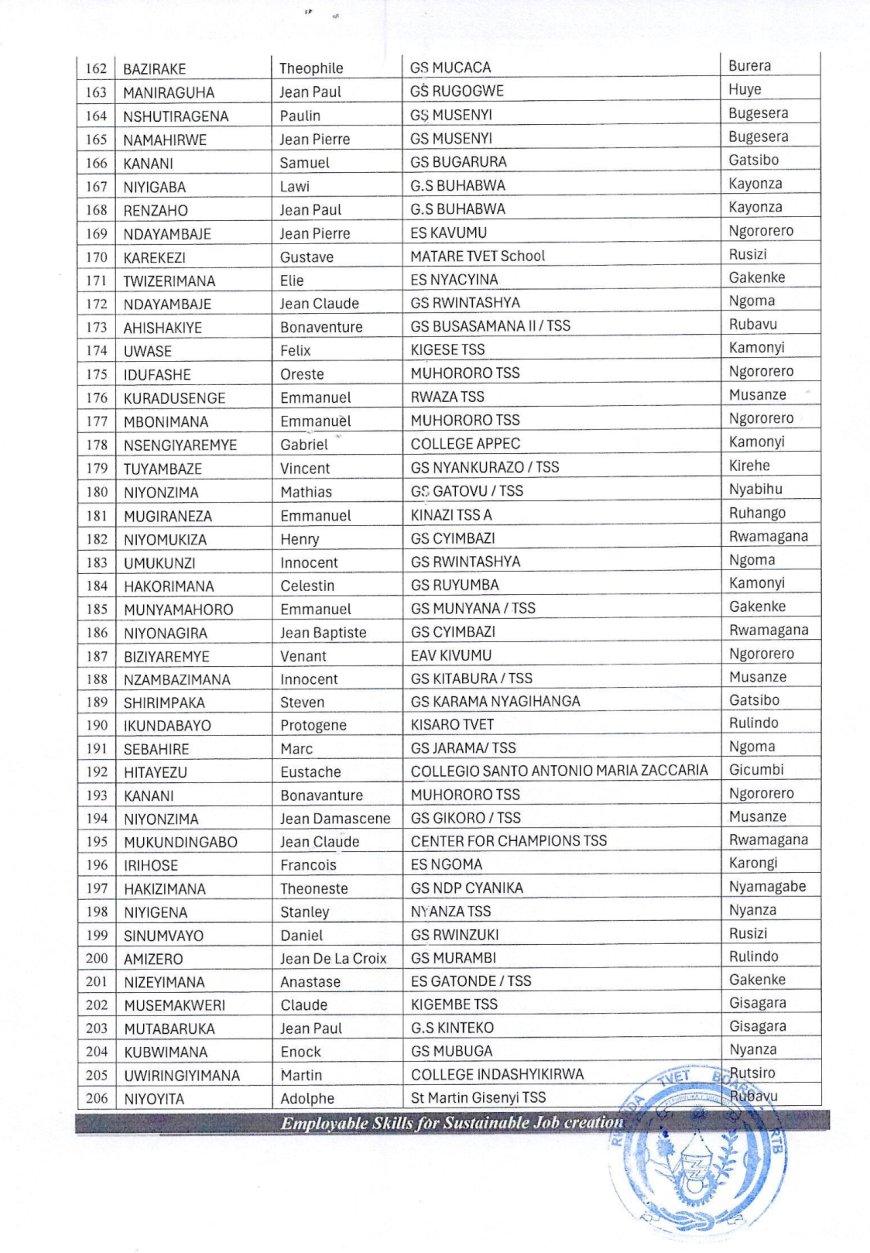 | 162 | BAZIRAKE | Theophile | GS MUCACA | Burera |
|---|---|---|---|---|
| 163 | MANIRAGUHA | Jean Paul | GS RUGOGWE | Huye |
| 164 | NSHUTIRAGENA | Paulin | GS MUSENYI | Bugesera |
| 165 | NAMAHIRWE | Jean Pierre | GS MUSENYI | Bugesera |
| 166 | KANANI | Samuel | GS BUGARURA | Gatsibo |
| 167 | NIYIGABA | Lawi | G.S BUHABWA | Kayonza |
| 168 | RENZAHO | Jean Paul | G.S BUHABWA | Kayonza |
| 169 | NDAYAMBAJE | Jean Pierre | ES KAVUMU | Ngororero |
| 170 | KAREKEZI | Gustave | MATARE TVET School | Rusizi |
| 171 | TWIZERIMANA | Elie | ES NYACYINA | Gakenke |
| 172 | NDAYAMBAJE | Jean Claude | GS RWINTASHYA | Ngoma |
| 173 | AHISHAKIYE | Bonaventure | GS BUSASAMANA II / TSS | Rubavu |
| 174 | UWASE | Felix | KIGESE TSS | Kamonyi |
| 175 | IDUFASHE | Oreste | MUHORORO TSS | Ngororero |
| 176 | KURADUSENGE | Emmanuel | RWAZA TSS | Musanze |
| 177 | MBONIMANA | Emmanuel | MUHORORO TSS | Ngororero |
| 178 | NSENGIYAREMYE | Gabriel | COLLEGE APPEC | Kamonyi |
| 179 | TUYAMBAZE | Vincent | GS NYANKURAZO / TSS | Kirehe |
| 180 | NIYONZIMA | Mathias | GS GATOVU / TSS | Nyabihu |
| 181 | MUGIRANEZA | Emmanuel | KINAZI TSS A | Ruhango |
| 182 | NIYOMUKIZA | Henry | GS CYIMBAZI | Rwamagana |
| 183 | UMUKUNZI | Innocent | GS RWINTASHYA | Ngoma |
| 184 | HAKORIMANA | Celestin | GS RUYUMBA | Kamonyi |
| 185 | MUNYAMAHORO | Emmanuel | GS MUNYANA / TSS | Gakenke |
| 186 | NIYONAGIRA | Jean Baptiste | GS CYIMBAZI | Rwamagana |
| 187 | BIZIYAREMYE | Venant | EAV KIVUMU | Ngororero |
| 188 | NZAMBAZIMANA | Innocent | GS KITABURA / TSS | Musanze |
| 189 | SHIRIMPAKA | Steven | GS KARAMA NYAGIHANGA | Gatsibo |
| 190 | IKUNDABAYO | Protogene | KISARO TVET | Rulindo |
| 191 | SEBAHIRE | Marc | GS JARAMA/ TSS | Ngoma |
| 192 | HITAYEZU | Eustache | COLLEGIO SANTO ANTONIO MARIA ZACCARIA | Gicumbi |
| 193 | KANANI | Bonavanture | MUHORORO TSS | Ngororero |
| 194 | NIYONZIMA | Jean Damascene | GS GIKORO / TSS | Musanze |
| 195 | MUKUNDINGABO | Jean Claude | CENTER FOR CHAMPIONS TSS | Rwamagana |
| 196 | IRIHOSE | Francois | ES NGOMA | Karongi |
| 197 | HAKIZIMANA | Theoneste | GS NDP CYANIKA | Nyamagabe |
| 198 | NIYIGENA | Stanley | NYANZA TSS | Nyanza |
| 199 | SINUMVAYO | Daniel | GS RWINZUKI | Rusizi |
| 200 | AMIZERO | Jean De La Croix | GS MURAMBI | Rulindo |
| 201 | NIZEYIMANA | Anastase | ES GATONDE / TSS | Gakenke |
| 202 | MUSEMAKWERI | Claude | KIGEMBE TSS | Gisagara |
| 203 | MUTABARUKA | Jean Paul | G.S KINTEKO | Gisagara |
| 204 | KUBWIMANA | Enock | GS MUBUGA | Nyanza |
| 205 | UWIRINGIYIMANA | Martin | COLLEGE INDASHYIKIRWA | Rutsiro |
| 206 | NIYOYITA | Adolphe | St Martin Gisenyi TSS | Rubavu |

Employable Skills for Sustainable Job creation

RWANDA TVET BOARD RTB